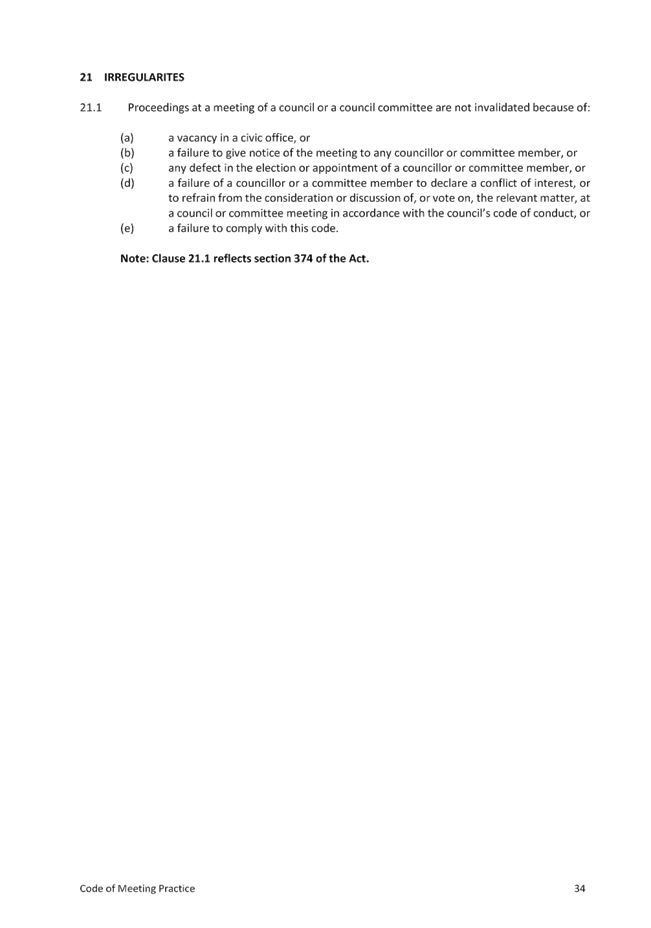 21 IRREGULARITES

21.1 Proceedings at a meeting of a council or a council committee are not invalidated because of:

(a) a vacancy in a civic office, or
(b) a failure to give notice of the meeting to any councillor or committee member, or
(c) any defect in the election or appointment of a councillor or committee member, or
(d) a failure of a councillor or a committee member to declare a conflict of interest, or to refrain from the consideration or discussion of, or vote on, the relevant matter, at a council or committee meeting in accordance with the council's code of conduct, or
(e) a failure to comply with this code.

Note: Clause 21.1 reflects section 374 of the Act.

Code of Meeting Practice 34